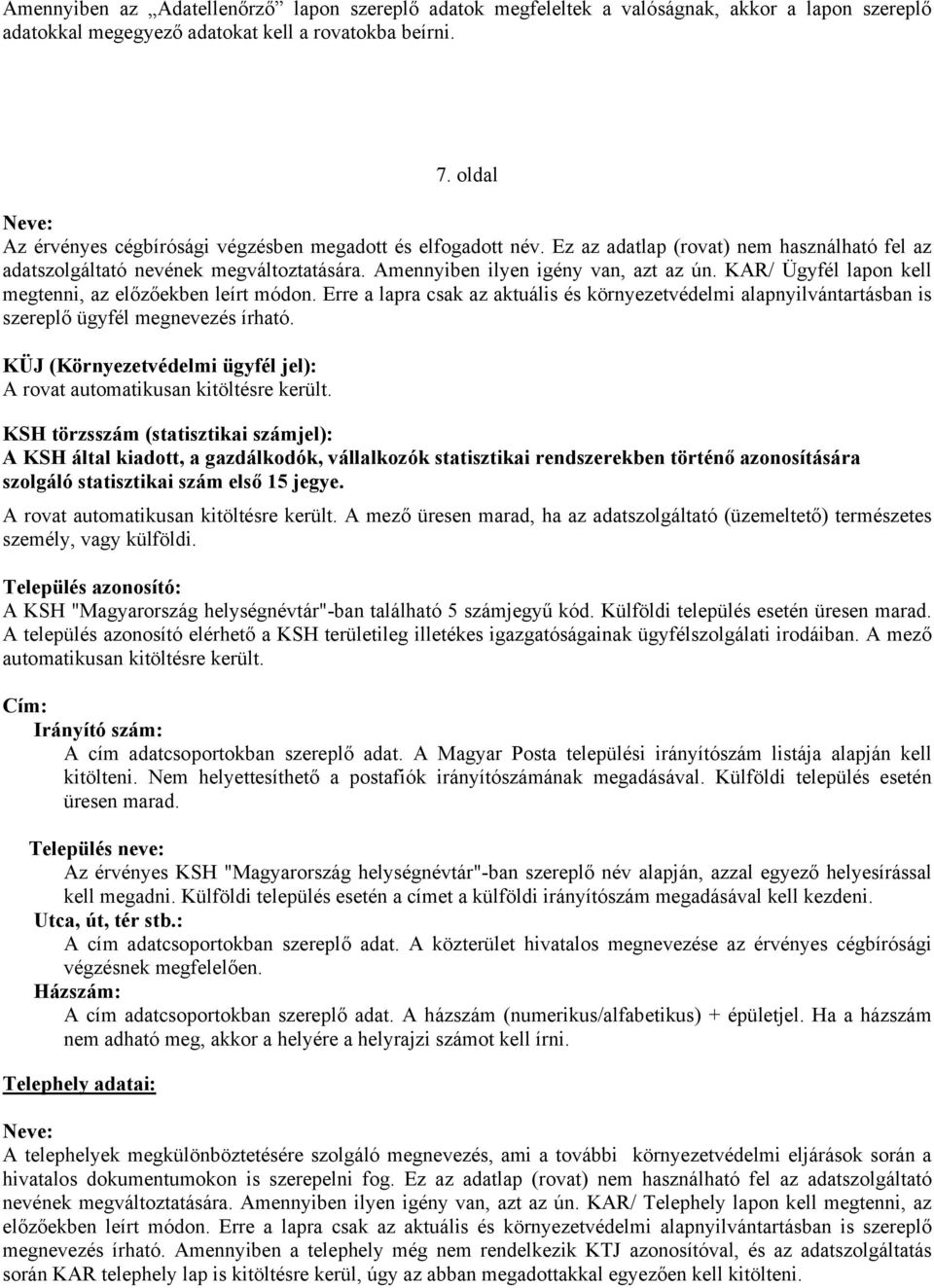 Amennyiben az „Adatellenőrző” lapon szereplő adatok megfeleltek a valóságnak, akkor a lapon szereplő adatokkal megegyező adatokat kell a rovatokba beírni.

7. oldal

Neve:
Az érvényes cégbírósági végzésben megadott és elfogadott név. Ez az adatlap (rovat) nem használható fel az adatszolgáltató nevének megváltoztatására. Amennyiben ilyen igény van, azt az ún. KAR/ Ügyfél lapon kell megtenni, az előzőekben leírt módon. Erre a lapra csak az aktuális és környezetvédelmi alapnyilvántartásban is szereplő ügyfél megnevezés írható.

KÜJ (Környezetvédelmi ügyfél jel):
A rovat automatikusan kitöltésre került.

KSH törzsszám (statisztikai számjel):
A KSH által kiadott, a gazdálkodók, vállalkozók statisztikai rendszerekben történő azonosítására szolgáló statisztikai szám első 15 jegye.
A rovat automatikusan kitöltésre került. A mező üresen marad, ha az adatszolgáltató (üzemeltető) természetes személy, vagy külföldi.

Település azonosító:
A KSH "Magyarország helységnévtár"-ban található 5 számjegyű kód. Külföldi település esetén üresen marad. A település azonosító elérhető a KSH területileg illetékes igazgatóságainak ügyfélszolgálati irodáiban. A mező automatikusan kitöltésre került.

Cím:
Irányító szám:
A cím adatcsoportokban szereplő adat. A Magyar Posta települési irányítószám listája alapján kell kitölteni. Nem helyettesíthető a postafiók irányítószámának megadásával. Külföldi település esetén üresen marad.

Település neve:
Az érvényes KSH "Magyarország helységnévtár"-ban szereplő név alapján, azzal egyező helyesírással kell megadni. Külföldi település esetén a címet a külföldi irányítószám megadásával kell kezdeni.
Utca, út, tér stb.:
A cím adatcsoportokban szereplő adat. A közterület hivatalos megnevezése az érvényes cégbírósági végzésnek megfelelően.
Házszám:
A cím adatcsoportokban szereplő adat. A házszám (numerikus/alfabetikus) + épületjel. Ha a házszám nem adható meg, akkor a helyére a helyrajzi számot kell írni.

Telephely adatai:

Neve:
A telephelyek megkülönböztetésére szolgáló megnevezés, ami a további környezetvédelmi eljárások során a hivatalos dokumentumokon is szerepelni fog. Ez az adatlap (rovat) nem használható fel az adatszolgáltató nevének megváltoztatására. Amennyiben ilyen igény van, azt az ún. KAR/ Telephely lapon kell megtenni, az előzőekben leírt módon. Erre a lapra csak az aktuális és környezetvédelmi alapnyilvántartásban is szereplő megnevezés írható. Amennyiben a telephely még nem rendelkezik KTJ azonosítóval, és az adatszolgáltatás során KAR telephely lap is kitöltésre kerül, úgy az abban megadottakkal egyezően kell kitölteni.